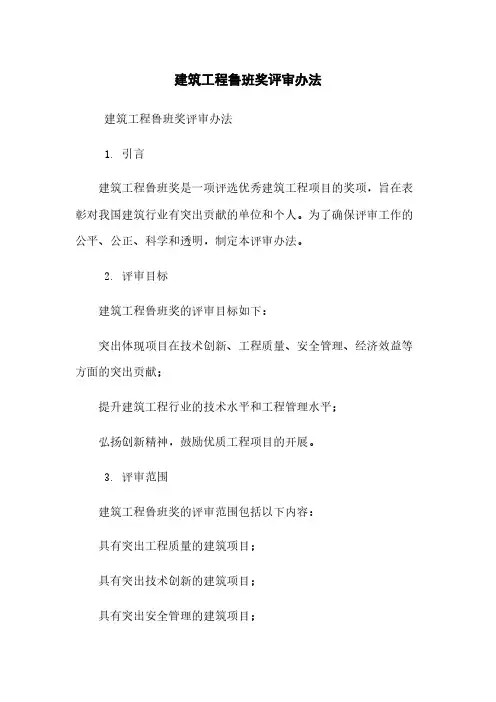 建筑工程鲁班奖评审办法

建筑工程鲁班奖评审办法

1. 引言

建筑工程鲁班奖是一项评选优秀建筑工程项目的奖项，旨在表彰对我国建筑行业有突出贡献的单位和个人。为了确保评审工作的公平、公正、科学和透明，制定本评审办法。

2. 评审目标

建筑工程鲁班奖的评审目标如下：

突出体现项目在技术创新、工程质量、安全管理、经济效益等方面的突出贡献；

提升建筑工程行业的技术水平和工程管理水平；

弘扬创新精神，鼓励优质工程项目的开展。

3. 评审范围

建筑工程鲁班奖的评审范围包括以下内容：

具有突出工程质量的建筑项目；

具有突出技术创新的建筑项目；

具有突出安全管理的建筑项目；